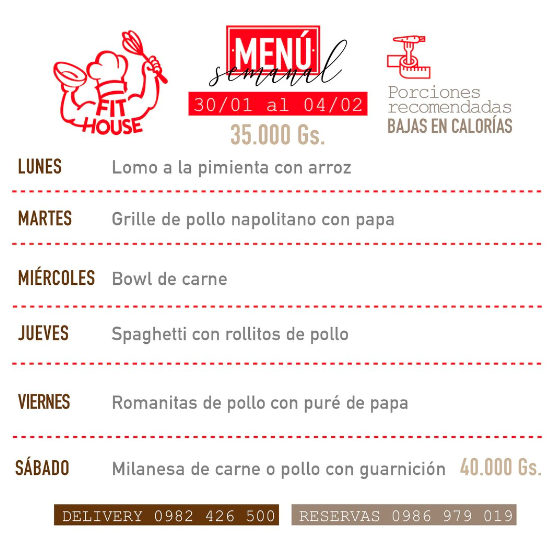 FIT HOUSE

MENÚ
semanal
30/01 al 04/02
35.000 Gs.

Porciones recomendadas
BAJAS EN CALORÍAS

LUNES Lomo a la pimienta con arroz

MARTES Grille de pollo napolitano con papa

MIÉRCOLES Bowl de carne

JUEVES Spaghetti con rollitos de pollo

VIERNES Romanitas de pollo con puré de papa

SÁBADO Milanesa de carne o pollo con guarnición 40.000 Gs.

DELIVERY 0982 426 500
RESERVAS 0986 979 019